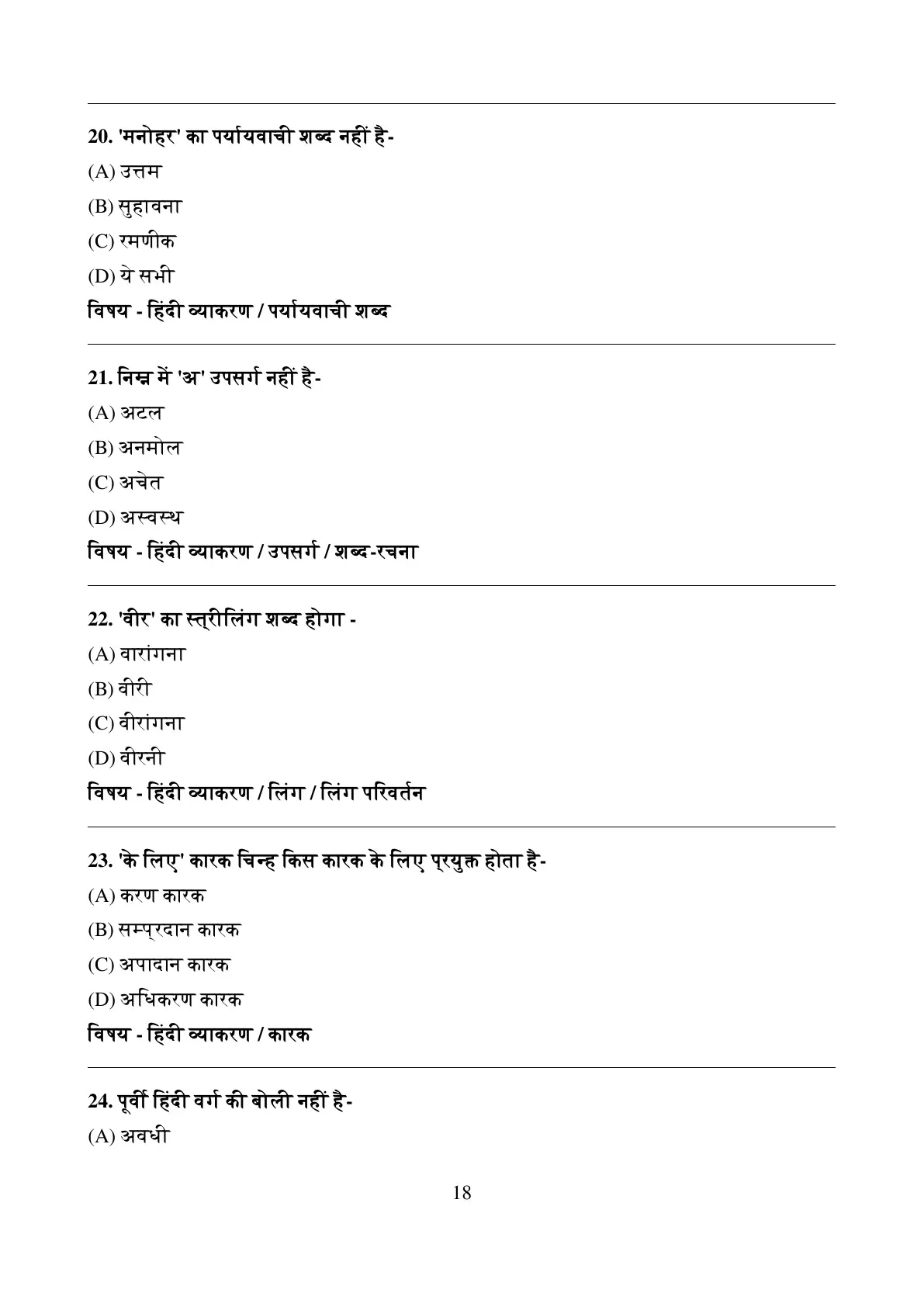 20. 'मनोहर' का पर्यायवाची शब्द नहीं है-

(A) उत्तम

(B) सुहावना

(C) रमणीक

(D) ये सभी

विषय - हिंदी व्याकरण / पर्यायवाची शब्द

21. निम्न में 'अ' उपसर्ग नहीं है-

(A) अटल

(B) अनमोल

(C) अचेत

(D) अस्वस्थ

विषय - हिंदी व्याकरण / उपसर्ग / शब्द-रचना

22. 'वीर' का स्त्रीलिंग शब्द होगा -

(A) वारांगना

(B) वीरी

(C) वीरांगना

(D) वीरनी

विषय - हिंदी व्याकरण / लिंग / लिंग परिवर्तन

23. 'के लिए' कारक चिन्ह किस कारक के लिए प्रयुक्त होता है-

(A) करण कारक

(B) सम्प्रदान कारक

(C) अपादान कारक

(D) अधिकरण कारक

विषय - हिंदी व्याकरण / कारक

24. पूर्वी हिंदी वर्ग की बोली नहीं है-

(A) अवधी

18